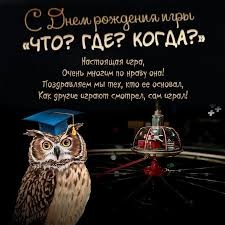 С Днем рождения игры
«ЧТО? ГДЕ? КОГДА?»

Настоящая игра,
Очень многим по нраву она!
Поздравляем мы тех, кто ее основал,
Как другие играют смотрел, сам играл!